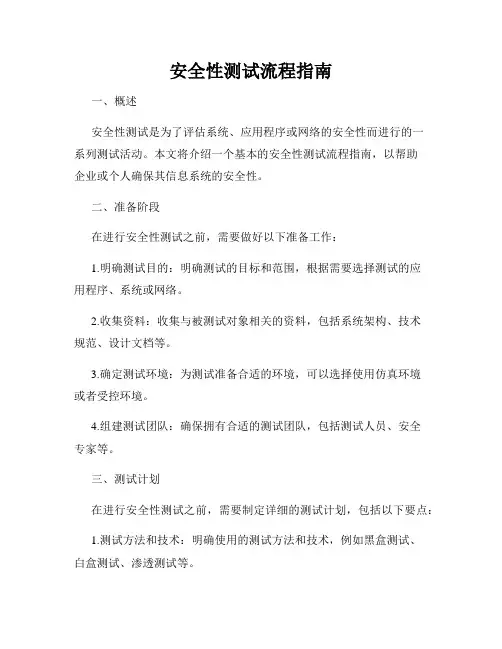 安全性测试流程指南

一、概述

安全性测试是为了评估系统、应用程序或网络的安全性而进行的一系列测试活动。本文将介绍一个基本的安全性测试流程指南，以帮助企业或个人确保其信息系统的安全性。

二、准备阶段

在进行安全性测试之前，需要做好以下准备工作：

1.明确测试目的：明确测试的目标和范围，根据需要选择测试的应用程序、系统或网络。

2.收集资料：收集与被测试对象相关的资料，包括系统架构、技术规范、设计文档等。

3.确定测试环境：为测试准备合适的环境，可以选择使用仿真环境或者受控环境。

4.组建测试团队：确保拥有合适的测试团队，包括测试人员、安全专家等。

三、测试计划

在进行安全性测试之前，需要制定详细的测试计划，包括以下要点：

1.测试方法和技术：明确使用的测试方法和技术，例如黑盒测试、白盒测试、渗透测试等。